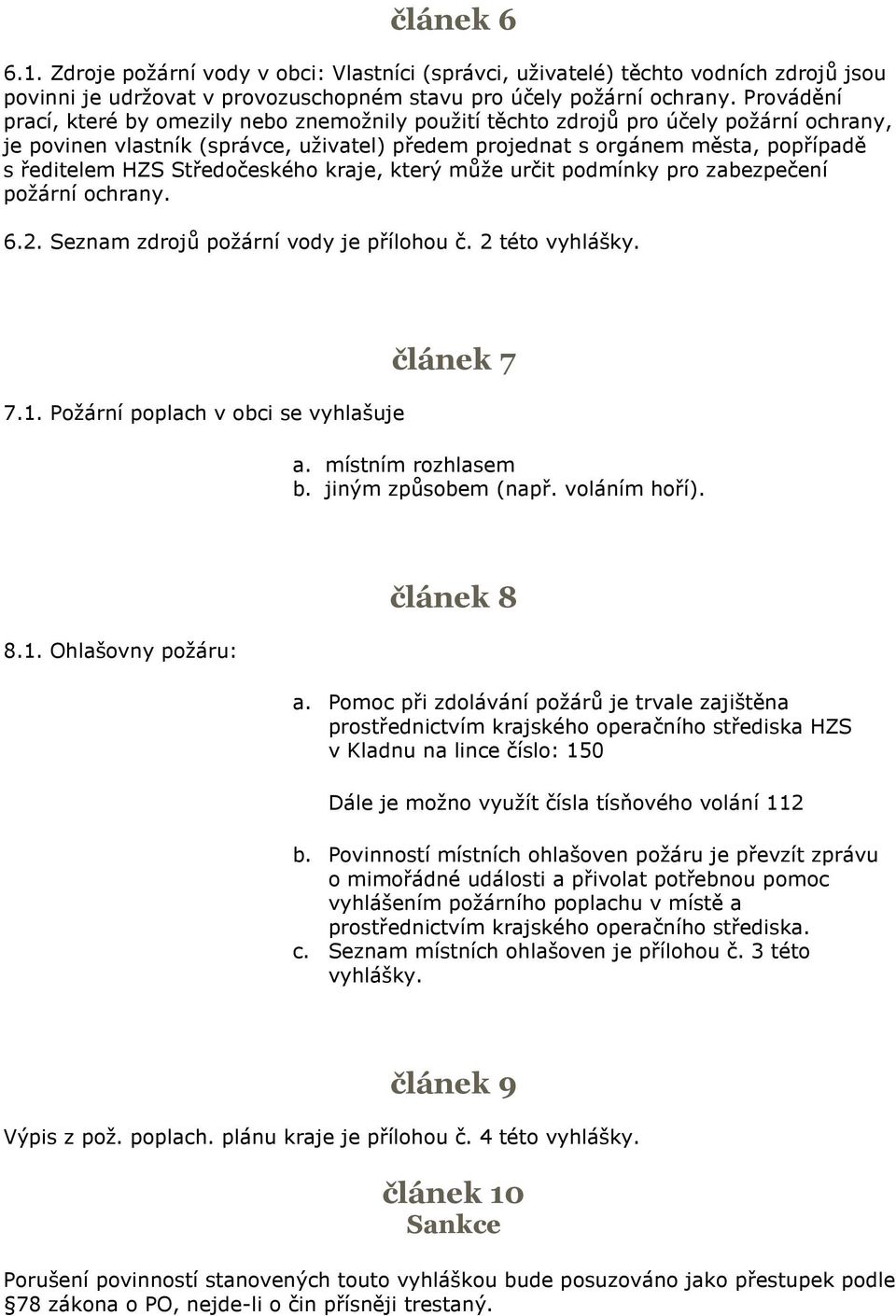 článek 6

6.1. Zdroje požární vody v obci: Vlastníci (správci, uživatelé) těchto vodních zdrojů jsou povinni je udržovat v provozuschopném stavu pro účely požární ochrany. Provádění prací, které by omezily nebo znemožnily použití těchto zdrojů pro účely požární ochrany, je povinen vlastník (správce, uživatel) předem projednat s orgánem města, popřípadě s ředitelem HZS Středočeského kraje, který může určit podmínky pro zabezpečení požární ochrany.

6.2. Seznam zdrojů požární vody je přílohou č. 2 této vyhlášky.

článek 7

7.1. Požární poplach v obci se vyhlašuje

a. místním rozhlasem
b. jiným způsobem (např. voláním hoří).

článek 8

8.1. Ohlašovny požáru:

a. Pomoc při zdolávání požárů je trvale zajištěna prostřednictvím krajského operačního střediska HZS v Kladnu na lince číslo: 150

Dále je možno využít čísla tísňového volání 112

b. Povinností místních ohlašoven požáru je převzít zprávu o mimořádné události a přivolat potřebnou pomoc vyhlášením požárního poplachu v místě a prostřednictvím krajského operačního střediska.
c. Seznam místních ohlašoven je přílohou č. 3 této vyhlášky.

článek 9

Výpis z pož. poplach. plánu kraje je přílohou č. 4 této vyhlášky.

článek 10
Sankce

Porušení povinností stanovených touto vyhláškou bude posuzováno jako přestupek podle §78 zákona o PO, nejde-li o čin přísněji trestaný.